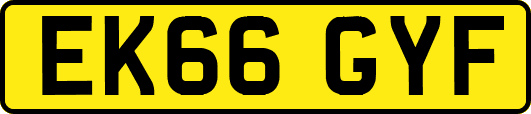 EK66 GYF